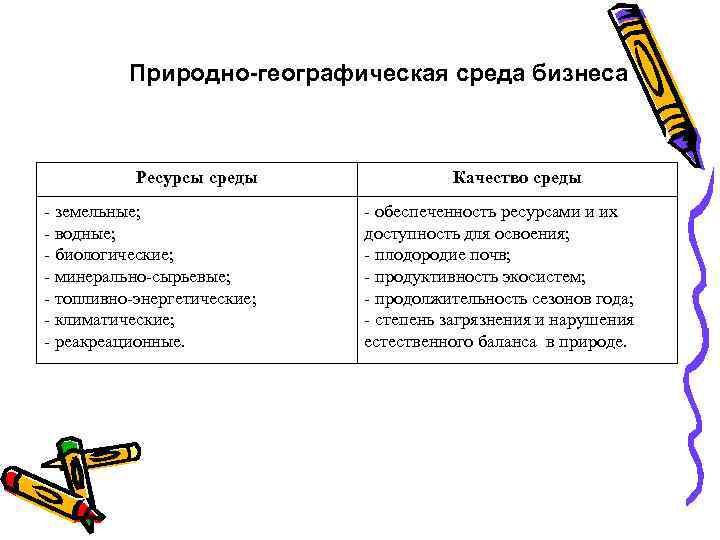 Природно-географическая среда бизнеса

| Ресурсы среды | Качество среды |
|---|---|
| - земельные;<br>- водные;<br>- биологические;<br>- минерально-сырьевые;<br>- топливно-энергетические;<br>- климатические;<br>- реакреационные. | - обеспеченность ресурсами и их доступность для освоения;<br>- плодородие почв;<br>- продуктивность экосистем;<br>- продолжительность сезонов года;<br>- степень загрязнения и нарушения естественного баланса в природе. |